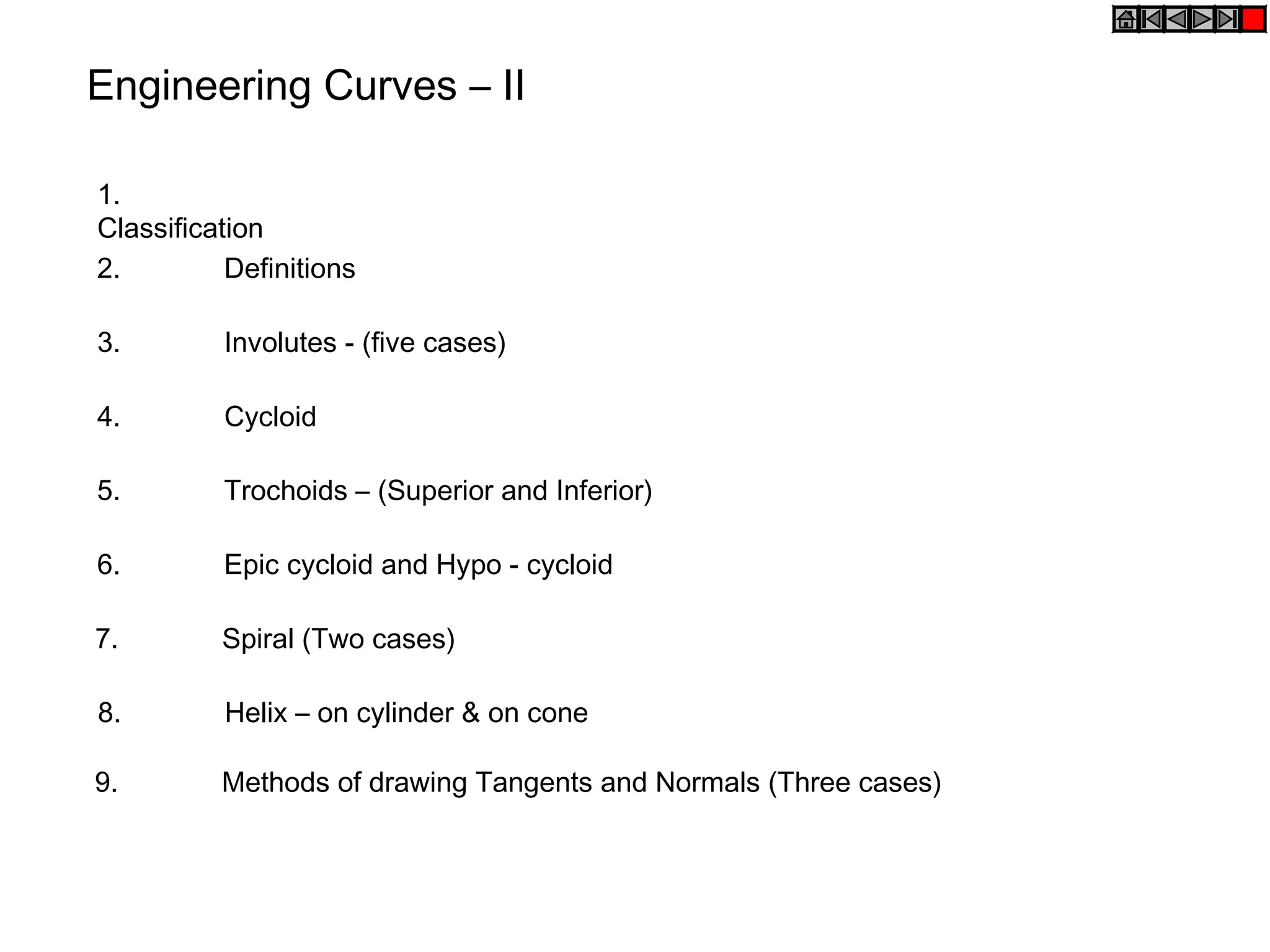 Engineering Curves – II

1.
Classification

2. Definitions

3. Involutes - (five cases)

4. Cycloid

5. Trochoids – (Superior and Inferior)

6. Epic cycloid and Hypo - cycloid

7. Spiral (Two cases)

8. Helix – on cylinder & on cone

9. Methods of drawing Tangents and Normals (Three cases)